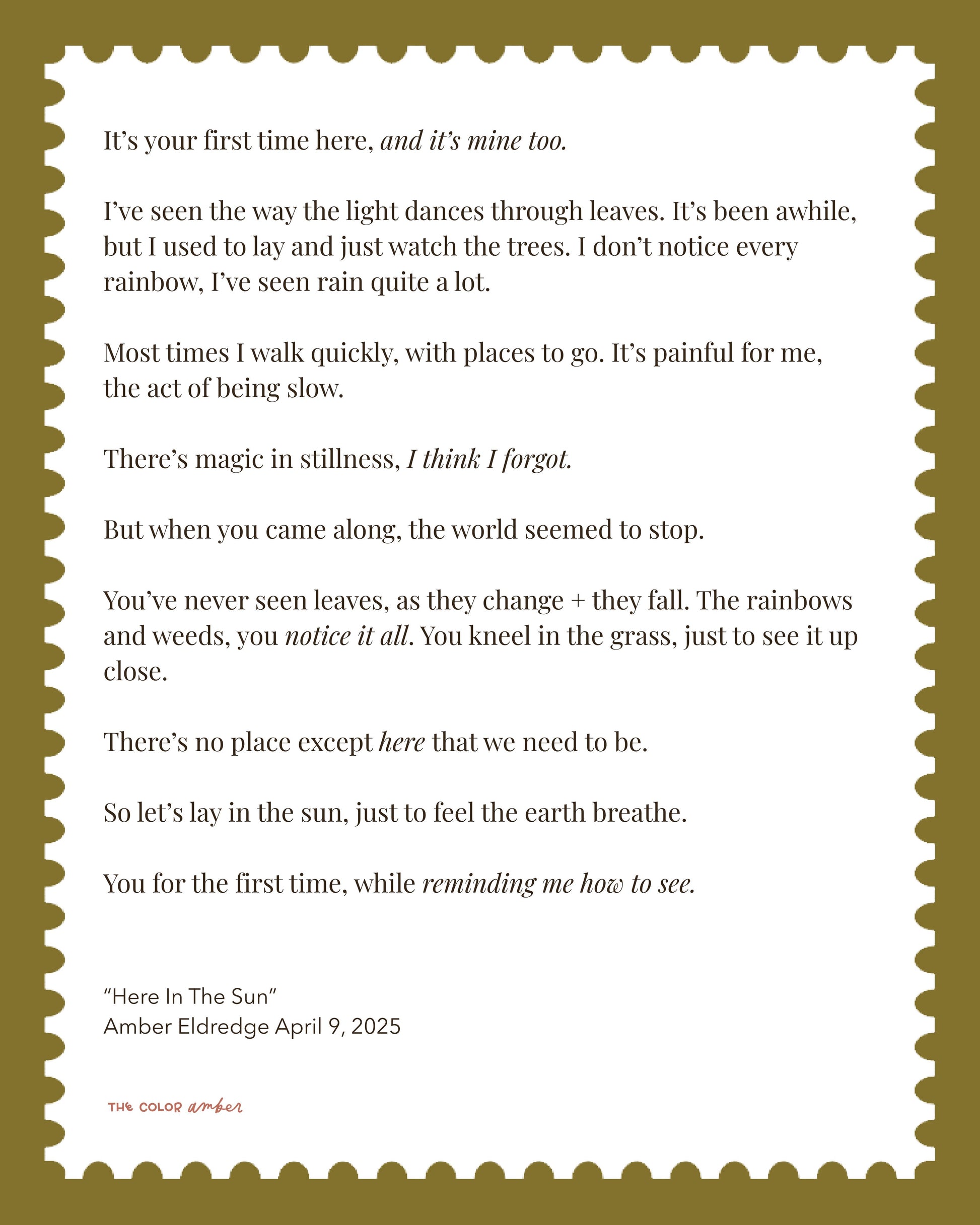 It's your first time here, and it's mine too.

I've seen the way the light dances through leaves. It's been awhile, but I used to lay and just watch the trees. I don't notice every rainbow, I've seen rain quite a lot.

Most times I walk quickly, with places to go. It's painful for me, the act of being slow.

There's magic in stillness, I think I forgot.

But when you came along, the world seemed to stop.

You've never seen leaves, as they change + they fall. The rainbows and weeds, you notice it all. You kneel in the grass, just to see it up close.

There's no place except here that we need to be.

So let's lay in the sun, just to feel the earth breathe.

You for the first time, while reminding me how to see.

"Here In The Sun"
Amber Eldredge April 9, 2025

THE COLOR amber